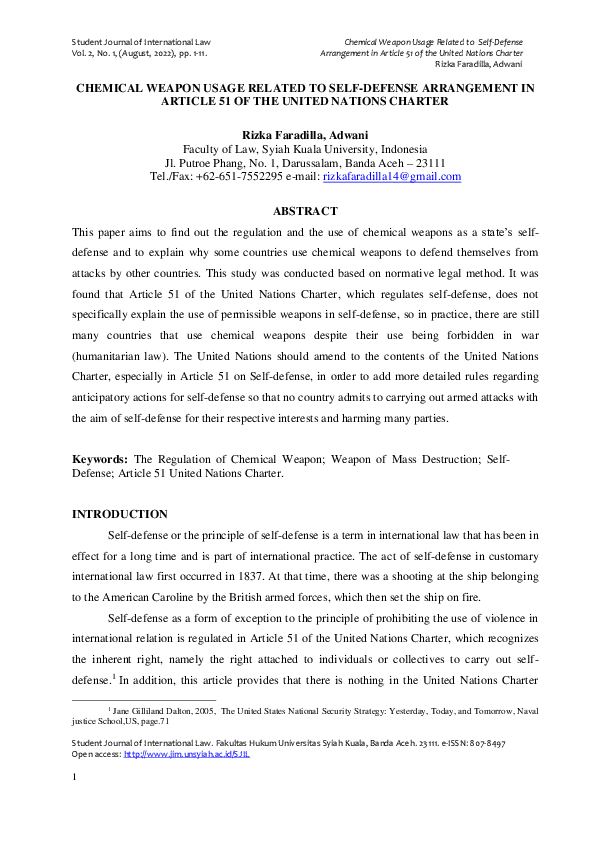 Student Journal of International Law
Vol. 2, No. 1, (August, 2022), pp. 1-11.

Chemical Weapon Usage Related to Self-Defense Arrangement in Article 51 of the United Nations Charter
Rizka Faradilla, Adwani

CHEMICAL WEAPON USAGE RELATED TO SELF-DEFENSE ARRANGEMENT IN ARTICLE 51 OF THE UNITED NATIONS CHARTER

Rizka Faradilla, Adwani
Faculty of Law, Syiah Kuala University, Indonesia
Jl. Putroe Phang, No. 1, Darussalam, Banda Aceh – 23111
Tel./Fax: +62-651-7552295 e-mail: rizkafaradilla14@gmail.com

ABSTRACT
This paper aims to find out the regulation and the use of chemical weapons as a state's self-defense and to explain why some countries use chemical weapons to defend themselves from attacks by other countries. This study was conducted based on normative legal method. It was found that Article 51 of the United Nations Charter, which regulates self-defense, does not specifically explain the use of permissible weapons in self-defense, so in practice, there are still many countries that use chemical weapons despite their use being forbidden in war (humanitarian law). The United Nations should amend to the contents of the United Nations Charter, especially in Article 51 on Self-defense, in order to add more detailed rules regarding anticipatory actions for self-defense so that no country admits to carrying out armed attacks with the aim of self-defense for their respective interests and harming many parties.

Keywords: The Regulation of Chemical Weapon; Weapon of Mass Destruction; Self-Defense; Article 51 United Nations Charter.

INTRODUCTION
Self-defense or the principle of self-defense is a term in international law that has been in effect for a long time and is part of international practice. The act of self-defense in customary international law first occurred in 1837. At that time, there was a shooting at the ship belonging to the American Caroline by the British armed forces, which then set the ship on fire.

Self-defense as a form of exception to the principle of prohibiting the use of violence in international relation is regulated in Article 51 of the United Nations Charter, which recognizes the inherent right, namely the right attached to individuals or collectives to carry out self-defense.$^1$ In addition, this article provides that there is nothing in the United Nations Charter

$^1$ Jane Gilliland Dalton, 2005, The United States National Security Strategy: Yesterday, Today, and Tomorrow, Naval justice School,US, page.71

Student Journal of International Law. Fakultas Hukum Universitas Syiah Kuala, Banda Aceh. 23111. e-ISSN: 807-8497
Open access: http://www.jim.unsyiah.ac.id/SJIL

1